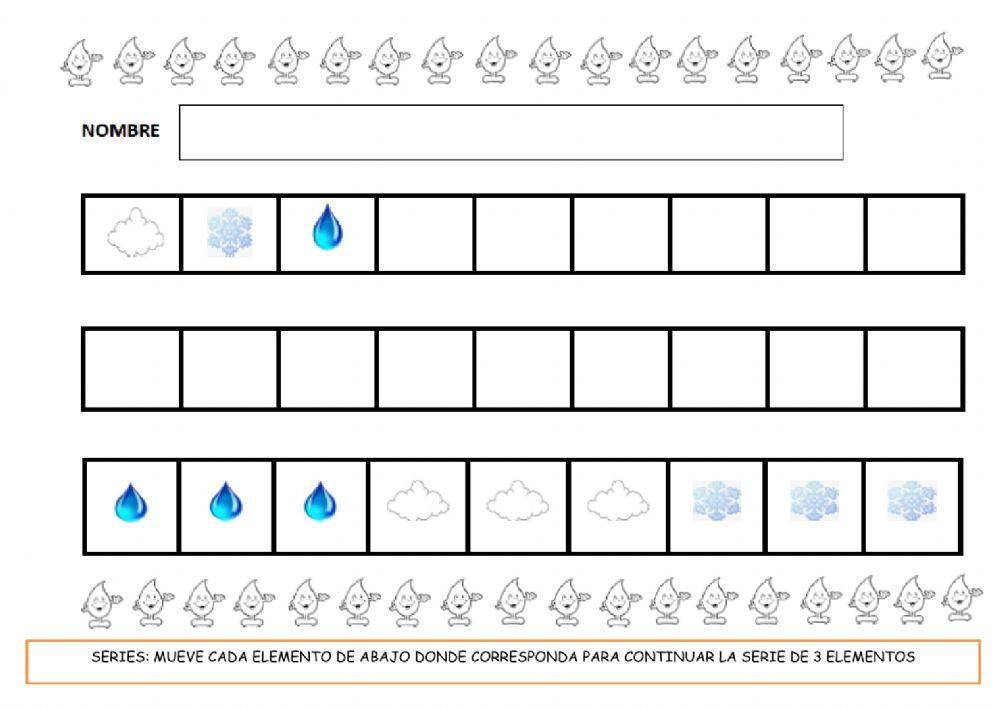 NOMBRE

SERIES: MUEVE CADA ELEMENTO DE ABAJO DONDE CORRESPONDA PARA CONTINUAR LA SERIE DE 3 ELEMENTOS